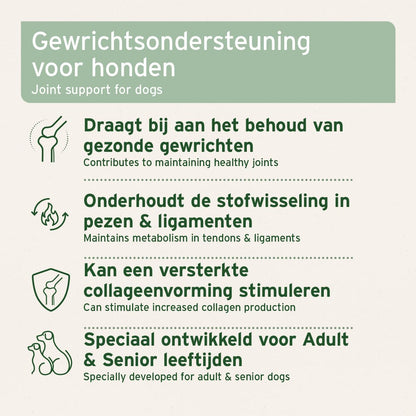 Gewrichtsondersteuning voor honden
Joint support for dogs

Draagt bij aan het behoud van gezonde gewrichten
Contributes to maintaining healthy joints

Onderhoudt de stofwisseling in pezen & ligamenten
Maintains metabolism in tendons & ligaments

Kan een versterkte collageenvorming stimuleren
Can stimulate increased collagen production

Speciaal ontwikkeld voor Adult & Senior leeftijden
Specially developed for adult & senior dogs